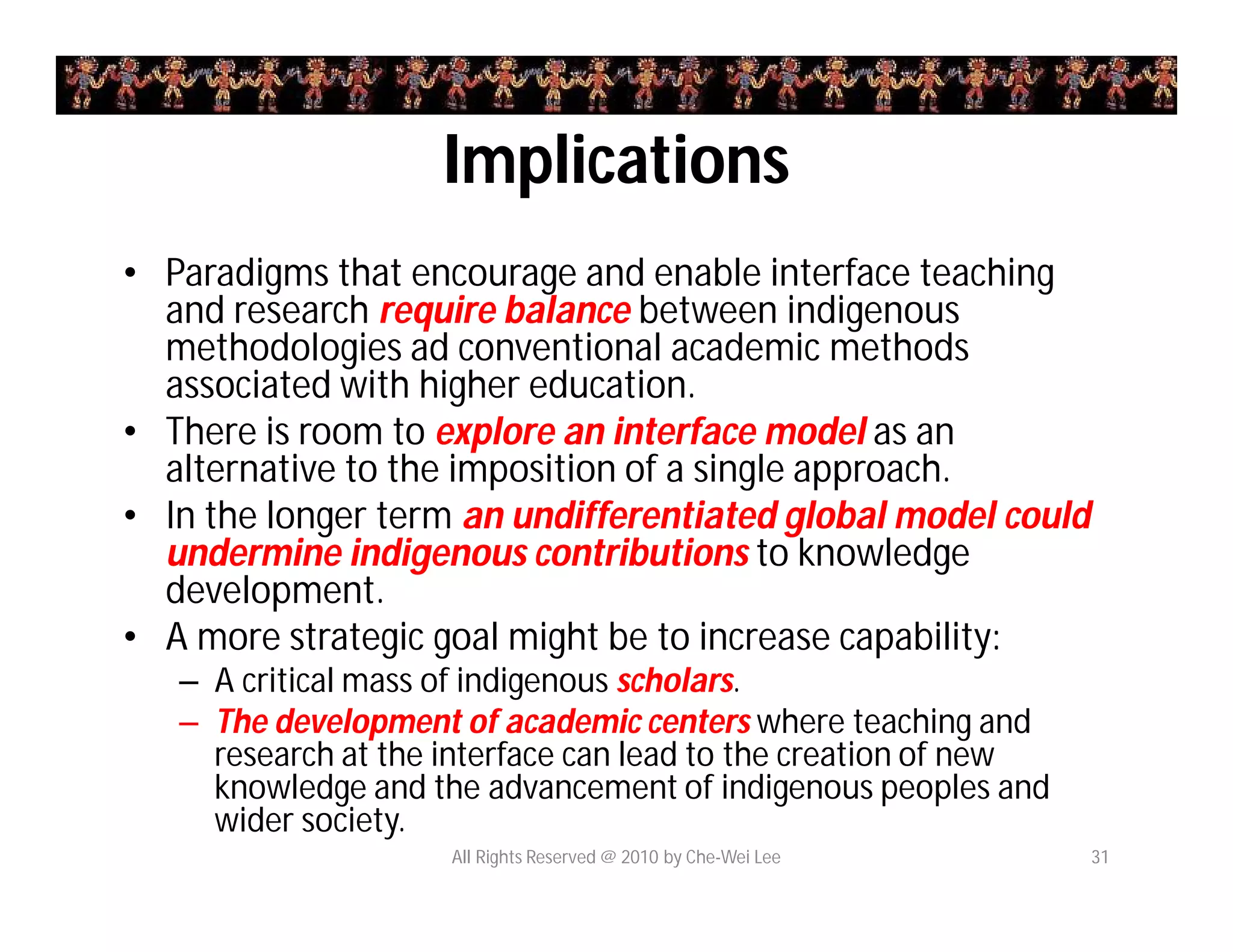 Implications

• Paradigms that encourage and enable interface teaching and research require balance between indigenous methodologies ad conventional academic methods associated with higher education.
• There is room to explore an interface model as an alternative to the imposition of a single approach.
• In the longer term an undifferentiated global model could undermine indigenous contributions to knowledge development.
• A more strategic goal might be to increase capability:
– A critical mass of indigenous scholars.
– The development of academic centers where teaching and research at the interface can lead to the creation of new knowledge and the advancement of indigenous peoples and wider society.

All Rights Reserved @ 2010 by Che-Wei Lee

31